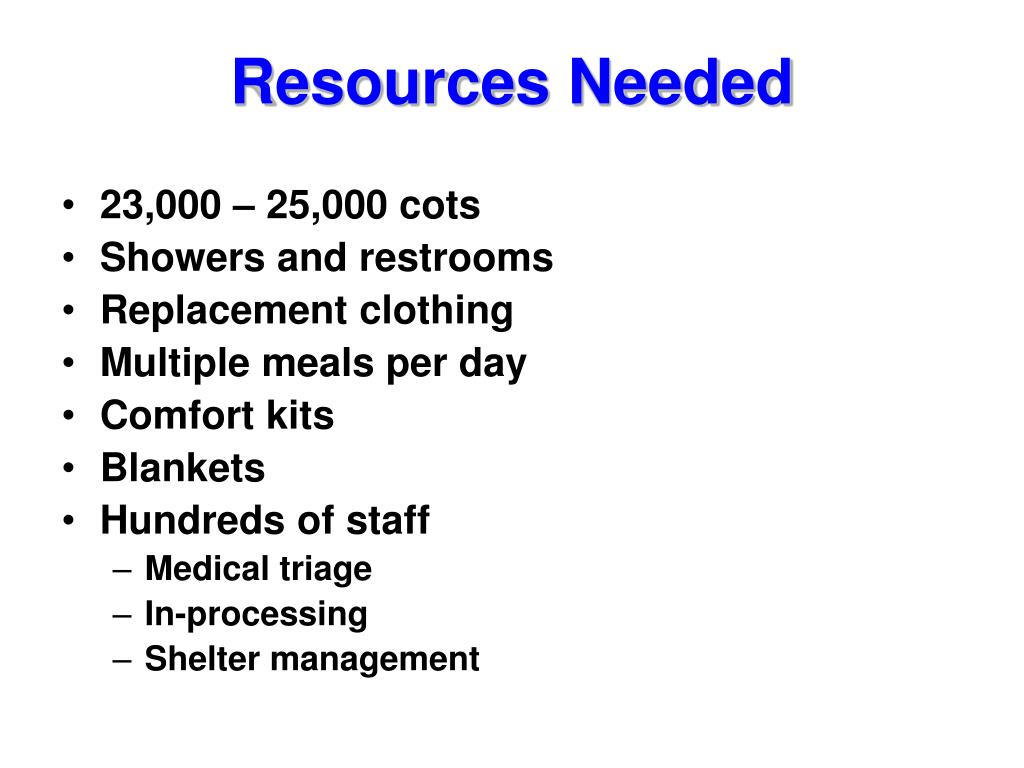 Resources Needed

• 23,000 – 25,000 cots
• Showers and restrooms
• Replacement clothing
• Multiple meals per day
• Comfort kits
• Blankets
• Hundreds of staff
  – Medical triage
  – In-processing
  – Shelter management